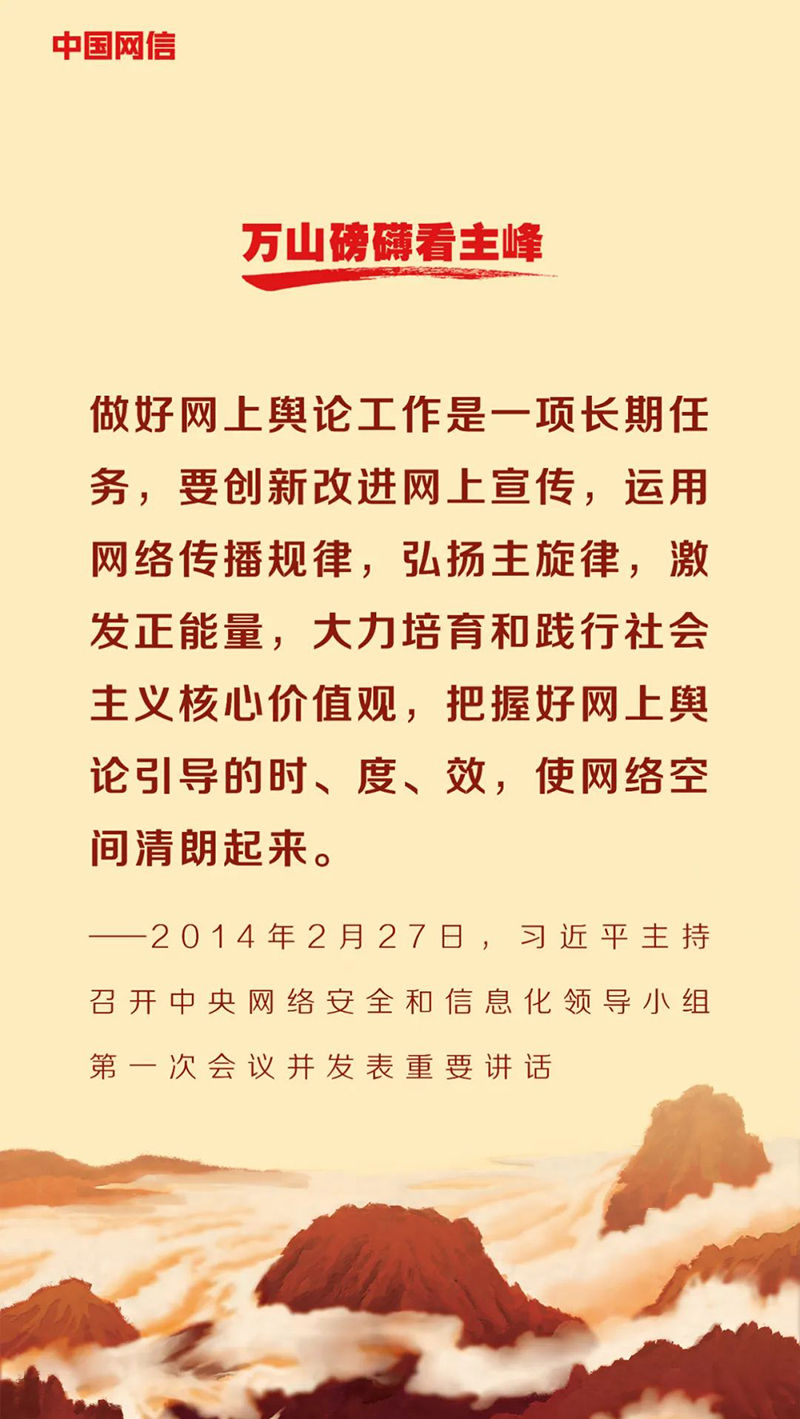 中国网信

万山磅礴看主峰

做好网上舆论工作是一项长期任务，要创新改进网上宣传，运用网络传播规律，弘扬主旋律，激发正能量，大力培育和践行社会主义核心价值观，把握好网上舆论引导的时、度、效，使网络空间清朗起来。

——2014年2月27日，习近平主持召开中央网络安全和信息化领导小组第一次会议并发表重要讲话